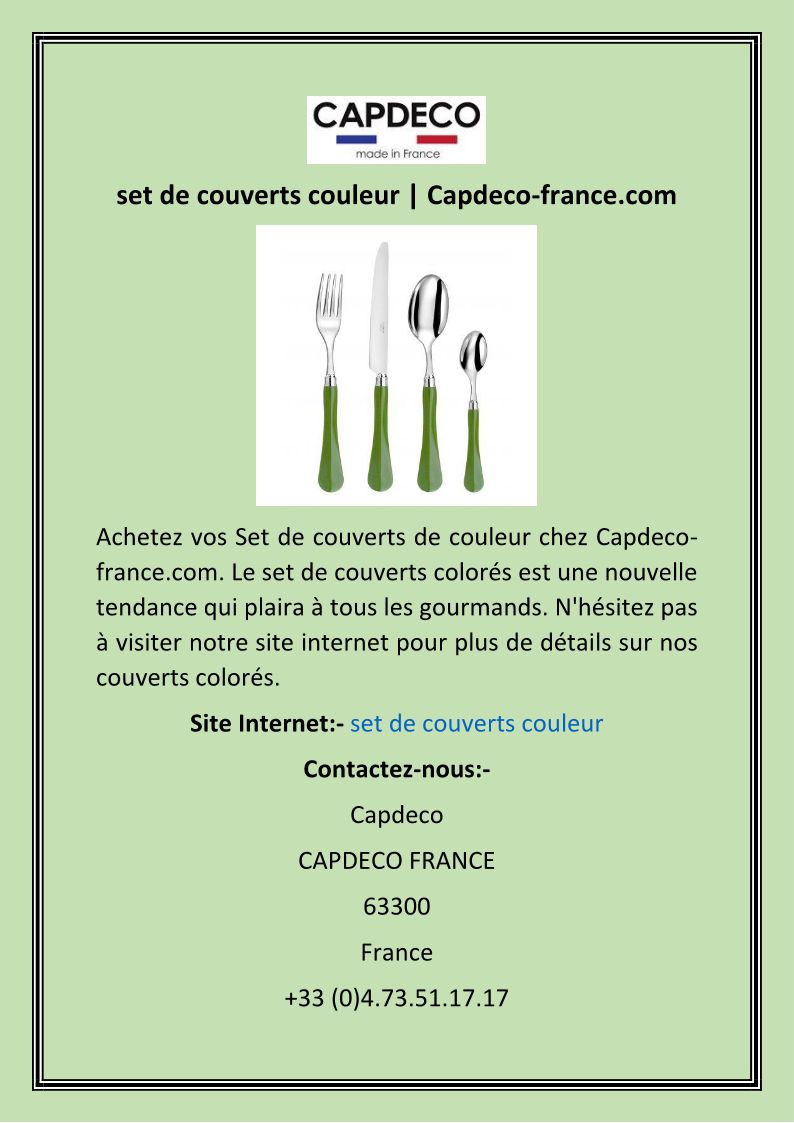 CAPDECO
made in France

set de couverts couleur | Capdeco-france.com

Achetez vos Set de couverts de couleur chez Capdeco-france.com. Le set de couverts colorés est une nouvelle tendance qui plaira à tous les gourmands. N'hésitez pas à visiter notre site internet pour plus de détails sur nos couverts colorés.

Site Internet:- set de couverts couleur

Contactez-nous:-

Capdeco

CAPDECO FRANCE

63300

France

+33 (0)4.73.51.17.17